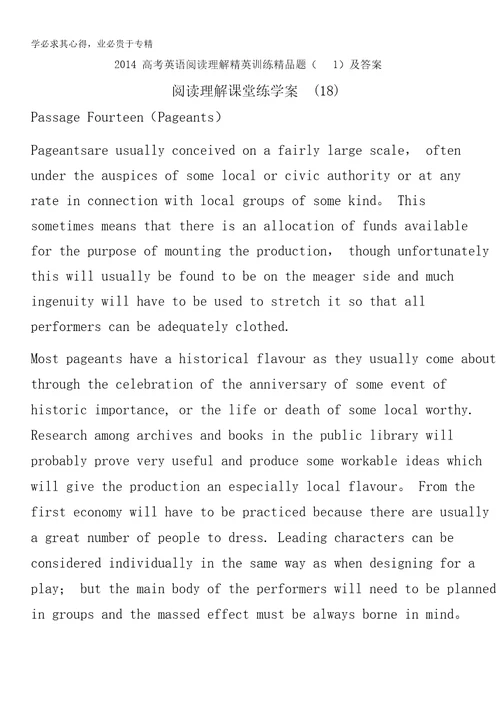 学必求其心得，业必贵于专精

2014 高考英语阅读理解精英训练精品题（ 1）及答案

阅读理解课堂练学案 （18）

Passage Fourteen（Pageants）

Pageantsare usually conceived on a fairly large scale， often under the auspices of some local or civic authority or at any rate in connection with local groups of some kind。 This sometimes means that there is an allocation of funds available for the purpose of mounting the production， though unfortunately this will usually be found to be on the meager side and much ingenuity will have to be used to stretch it so that all performers can be adequately clothed.

Most pageants have a historical flavour as they usually come about through the celebration of the anniversary of some event of historic importance, or the life or death of some local worthy. Research among archives and books in the public library will probably prove very useful and produce some workable ideas which will give the production an especially local flavour。 From the first economy will have to be practiced because there are usually a great number of people to dress. Leading characters can be considered individually in the same way as when designing for a play； but the main body of the performers will need to be planned in groups and the massed effect must be always borne in mind。